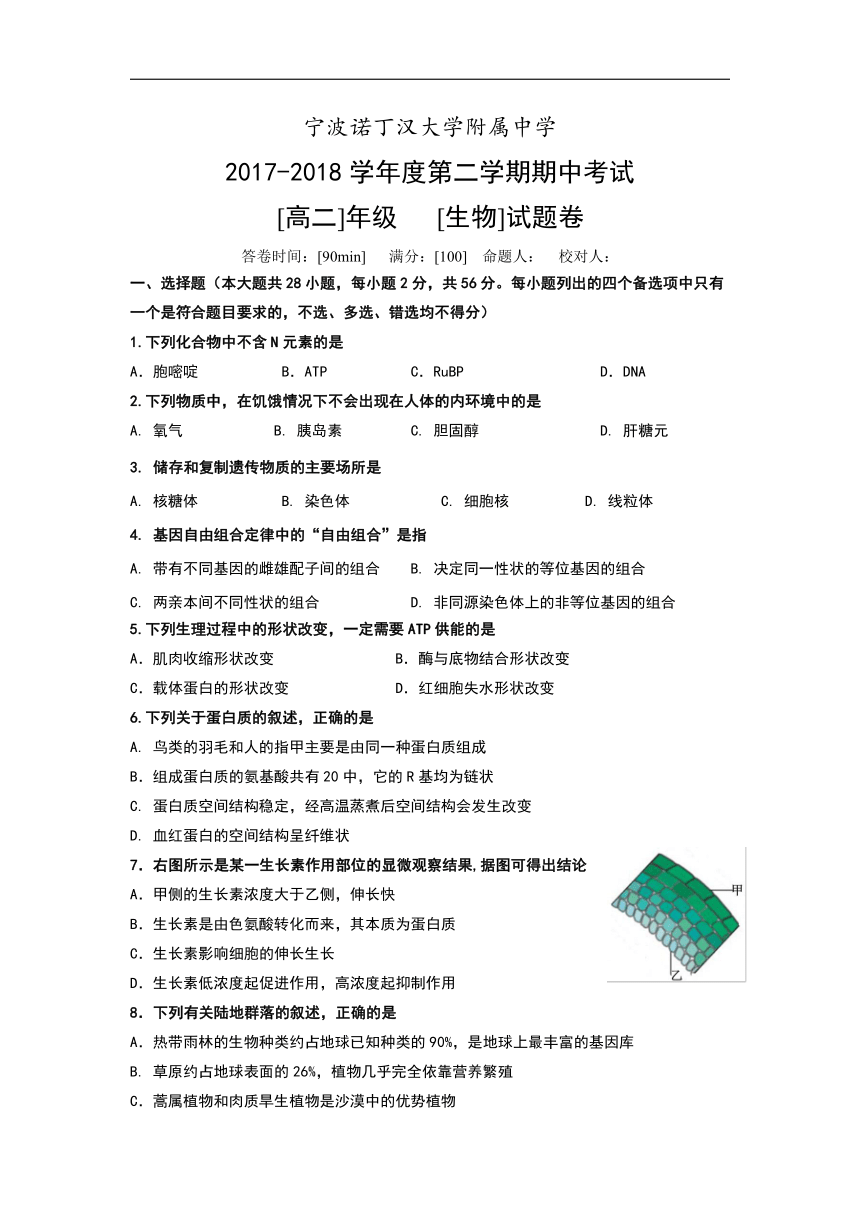 宁波诺丁汉大学附属中学

2017-2018 学年度第二学期期中考试

[高二]年级 [生物]试题卷

答卷时间：[90min] 满分：[100] 命题人： 校对人：

一、选择题（本大题共 28 小题，每小题 2 分，共 56 分。每小题列出的四个备选项中只有一个是符合题目要求的，不选、多选、错选均不得分）

1.下列化合物中不含 N 元素的是

A．胞嘧啶 B．ATP C．RuBP D．DNA

2.下列物质中，在饥饿情况下不会出现在人体的内环境中的是

A. 氧气 B. 胰岛素 C. 胆固醇 D. 肝糖元

3. 储存和复制遗传物质的主要场所是

A. 核糖体 B. 染色体 C. 细胞核 D. 线粒体

4. 基因自由组合定律中的“自由组合”是指

A. 带有不同基因的雌雄配子间的组合 B. 决定同一性状的等位基因的组合

C. 两亲本间不同性状的组合 D. 非同源染色体上的非等位基因的组合

5.下列生理过程中的形状改变，一定需要 ATP 供能的是

A．肌肉收缩形状改变 B．酶与底物结合形状改变

C．载体蛋白的形状改变 D．红细胞失水形状改变

6.下列关于蛋白质的叙述，正确的是

A. 鸟类的羽毛和人的指甲主要是由同一种蛋白质组成

B．组成蛋白质的氨基酸共有 20 中，它的 R 基均为链状

C. 蛋白质空间结构稳定，经高温蒸煮后空间结构会发生改变

D. 血红蛋白的空间结构呈纤维状

7. 右图所示是某一生长素作用部位的显微观察结果,据图可得出结论

A．甲侧的生长素浓度大于乙侧，伸长快

B．生长素是由色氨酸转化而来，其本质为蛋白质

C．生长素影响细胞的伸长生长

D．生长素低浓度起促进作用，高浓度起抑制作用

甲

乙

8．下列有关陆地群落的叙述，正确的是

A．热带雨林的生物种类约占地球已知种类的 90%，是地球上最丰富的基因库

B. 草原约占地球表面的 26%，植物几乎完全依靠营养繁殖

C．蒿属植物和肉质旱生植物是沙漠中的优势植物